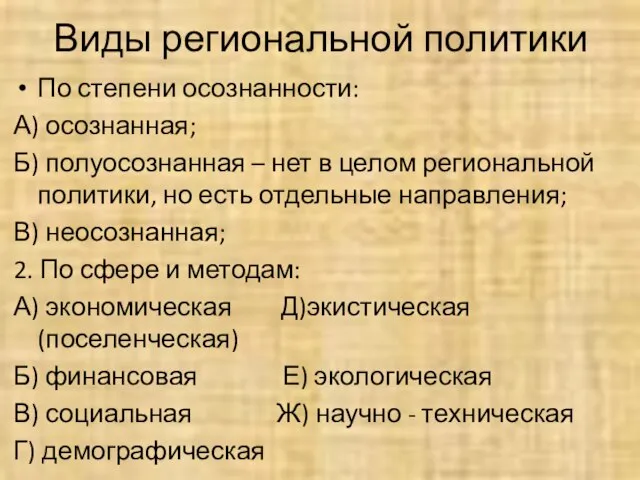 Виды региональной политики

• По степени осознанности:

А) осознанная;

Б) полуосознанная – нет в целом региональной политики, но есть отдельные направления;

В) неосознанная;

2. По сфере и методам:

А) экономическая Д)экистическая (поселенческая)

Б) финансовая Е) экологическая

В) социальная Ж) научно - техническая

Г) демографическая